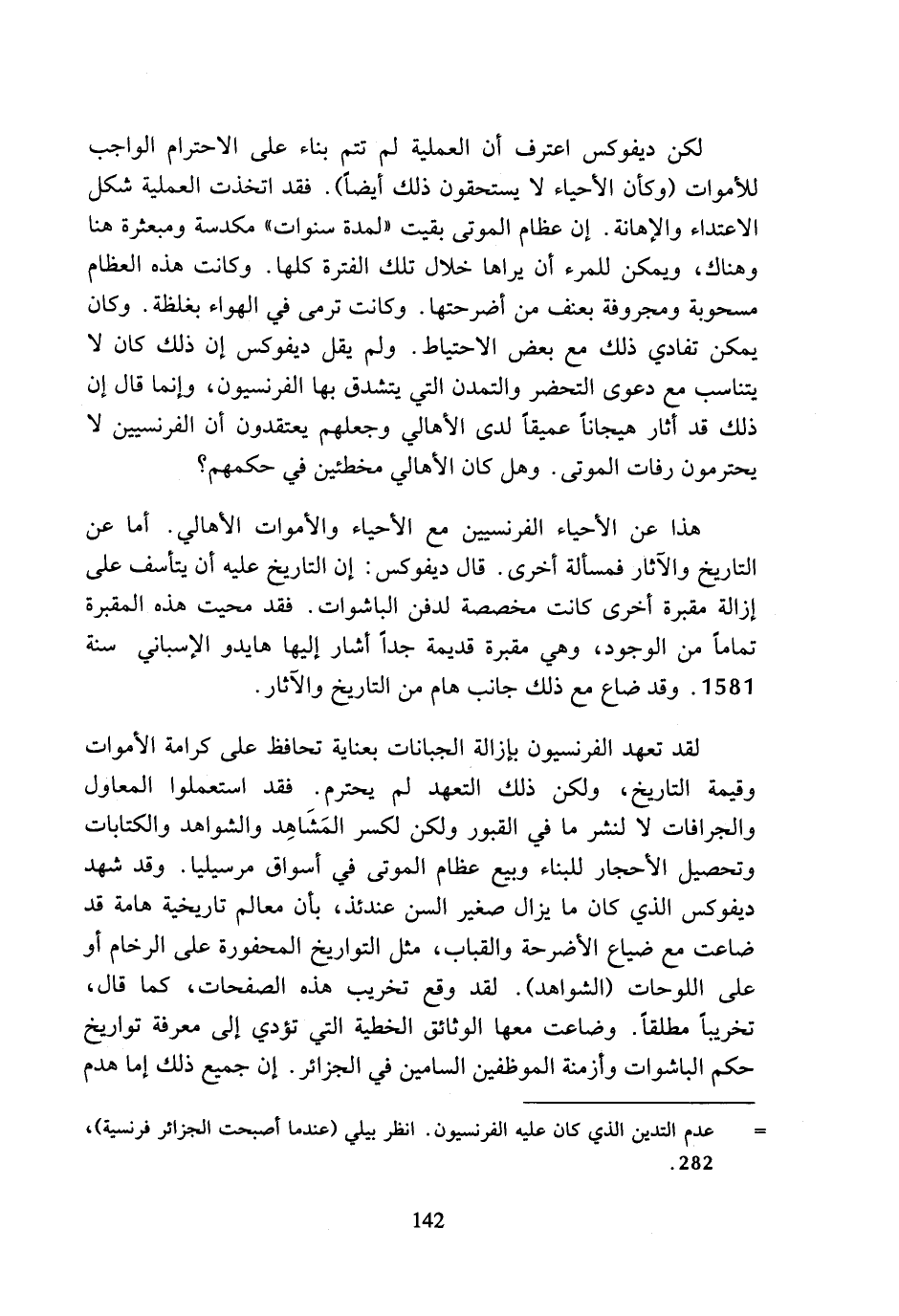 لكن ديفوكس اعترف أن العملية لم تتم بناء على الاحترام الواجب للأموات (وكأن الأحياء لا يستحقون ذلك أيضاً). فقد اتخذت العملية شكل الاعتداء والإهانة. إن عظام الموتى بقيت «لمدة سنوات» مكدسة ومبعثرة هنا وهناك، ويمكن للمرء أن يراها خلال تلك الفترة كلها. وكانت هذه العظام مسحوبة ومجروفة بعنف من أضرحتها. وكانت ترمى في الهواء بغلظة. وكان يمكن تفادي ذلك مع بعض الاحتياط. ولم يقل ديفوكس إن ذلك كان لا يتناسب مع دعوى التحضر والتمدن التي يتشدق بها الفرنسيون، وإنما قال إن ذلك قد أثار هيجاناً عميقاً لدى الأهالي وجعلهم يعتقدون أن الفرنسيين لا يحترمون رفات الموتى. وهل كان الأهالي مخطئين في حكمهم؟

هذا عن الأحياء الفرنسيين مع الأحياء والأموات الأهالي. أما عن التاريخ والآثار فمسألة أخرى. قال ديفوكس: إن التاريخ عليه أن يتأسف على إزالة مقبرة أخرى كانت مخصصة لدفن الباشوات. فقد محيت هذه المقبرة تماماً من الوجود، وهي مقبرة قديمة جداً أشار إليها هايدو الإسباني سنة 1581. وقد ضاع مع ذلك جانب هام من التاريخ والآثار.

لقد تعهد الفرنسيون بإزالة الجبانات بعناية تحافظ على كرامة الأموات وقيمة التاريخ، ولكن ذلك التعهد لم يحترم. فقد استعملوا المعاول والجرافات لا لنشر ما في القبور ولكن لكسر المَشَاهِد والشواهد والكتابات وتحصيل الأحجار للبناء وبيع عظام الموتى في أسواق مرسيليا. وقد شهد ديفوكس الذي كان ما يزال صغير السن عندئذ، بأن معالم تاريخية هامة قد ضاعت مع ضياع الأضرحة والقباب، مثل التواريخ المحفورة على الرخام أو على اللوحات (الشواهد). لقد وقع تخريب هذه الصفحات، كما قال، تخريباً مطلقاً. وضاعت معها الوثائق الخطية التي تؤدي إلى معرفة تواريخ حكم الباشوات وأزمنة الموظفين السامين في الجزائر. إن جميع ذلك إما هدم

= عدم التدين الذي كان عليه الفرنسيون. انظر بيلي (عندما أصبحت الجزائر فرنسية)، 282.

142